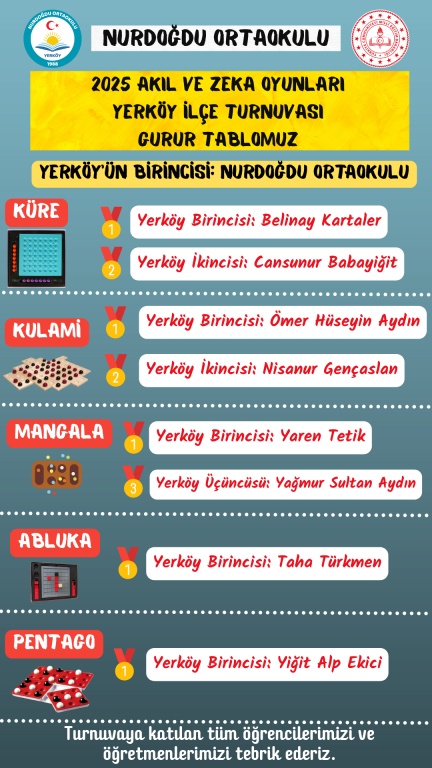 NURDOĞDU ORTAOKULU
YERKÖY
1998

NURDOĞDU ORTAOKULU

2025 AKIL VE ZEKA OYUNLARI
YERKÖY İLÇE TURNUVASI
GURUR TABLOMUZ

YERKÖY'ÜN BİRİNCİSİ: NURDOĞDU ORTAOKULU

KÜRE
1 Yerköy Birincisi: Belinay Kartaler
2 Yerköy İkincisi: Cansunur Babayiğit

KULAMİ
1 Yerköy Birincisi: Ömer Hüseyin Aydın
2 Yerköy İkincisi: Nisanur Gençaslan

MANGALA
1 Yerköy Birincisi: Yaren Tetik
3 Yerköy Üçüncüsü: Yağmur Sultan Aydın

ABLUKA
1 Yerköy Birincisi: Taha Türkmen

PENTAGO
1 Yerköy Birincisi: Yiğit Alp Ekici

Turnuvaya katılan tüm öğrencilerimizi ve öğretmenlerimizi tebrik ederiz.